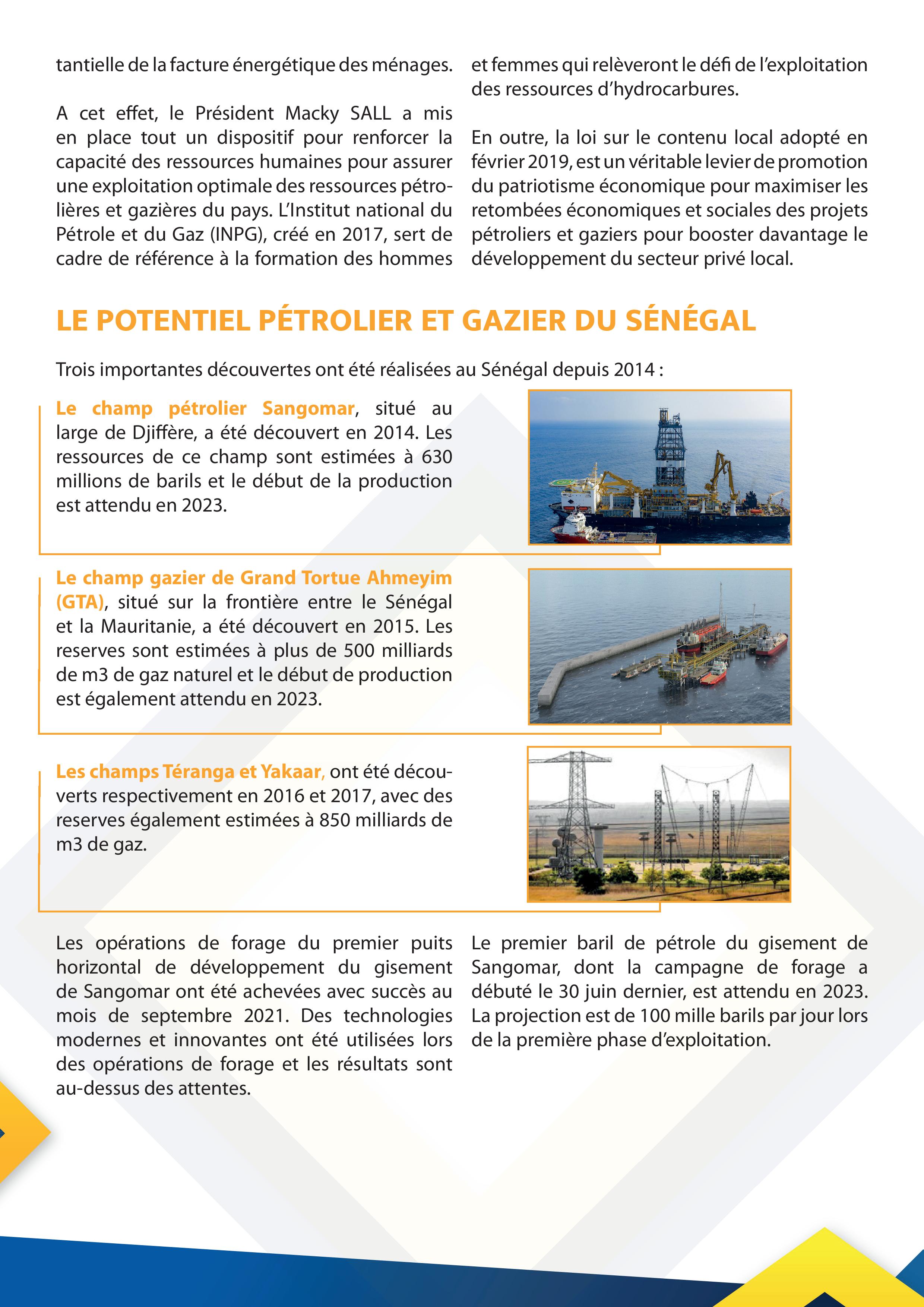 tantielle de la facture énergétique des ménages.

A cet effet, le Président Macky SALL a mis en place tout un dispositif pour renforcer la capacité des ressources humaines pour assurer une exploitation optimale des ressources pétrolières et gazières du pays. L'Institut national du Pétrole et du Gaz (INPG), créé en 2017, sert de cadre de référence à la formation des hommes et femmes qui relèveront le défi de l'exploitation des ressources d'hydrocarbures.

En outre, la loi sur le contenu local adopté en février 2019, est un véritable levier de promotion du patriotisme économique pour maximiser les retombées économiques et sociales des projets pétroliers et gaziers pour booster davantage le développement du secteur privé local.

LE POTENTIEL PÉTROLIER ET GAZIER DU SÉNÉGAL

Trois importantes découvertes ont été réalisées au Sénégal depuis 2014 :

Le champ pétrolier Sangomar, situé au large de Djiffère, a été découvert en 2014. Les ressources de ce champ sont estimées à 630 millions de barils et le début de la production est attendu en 2023.

Le champ gazier de Grand Tortue Ahmeyim (GTA), situé sur la frontière entre le Sénégal et la Mauritanie, a été découvert en 2015. Les reserves sont estimées à plus de 500 milliards de m3 de gaz naturel et le début de production est également attendu en 2023.

Les champs Téranga et Yakaar, ont été découverts respectivement en 2016 et 2017, avec des reserves également estimées à 850 milliards de m3 de gaz.

Les opérations de forage du premier puits horizontal de développement du gisement de Sangomar ont été achevées avec succès au mois de septembre 2021. Des technologies modernes et innovantes ont été utilisées lors des opérations de forage et les résultats sont au-dessus des attentes.

Le premier baril de pétrole du gisement de Sangomar, dont la campagne de forage a débuté le 30 juin dernier, est attendu en 2023. La projection est de 100 mille barils par jour lors de la première phase d'exploitation.